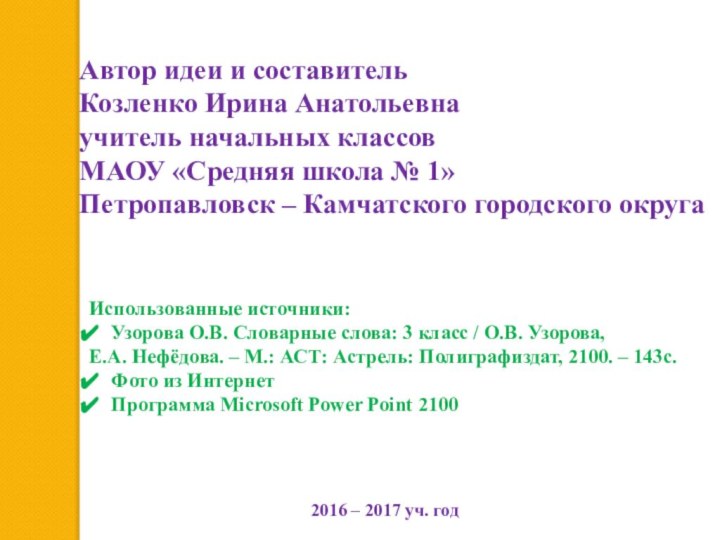 Автор идеи и составитель
Козленко Ирина Анатольевна
учитель начальных классов
МАОУ «Средняя школа № 1»
Петропавловск – Камчатского городского округа

Использованные источники:
✔ Узорова О.В. Словарные слова: 3 класс / О.В. Узорова, Е.А. Нефёдова. – М.: АСТ: Астрель: Полиграфиздат, 2100. – 143с.
✔ Фото из Интернет
✔ Программа Microsoft Power Point 2100

2016 – 2017 уч. год